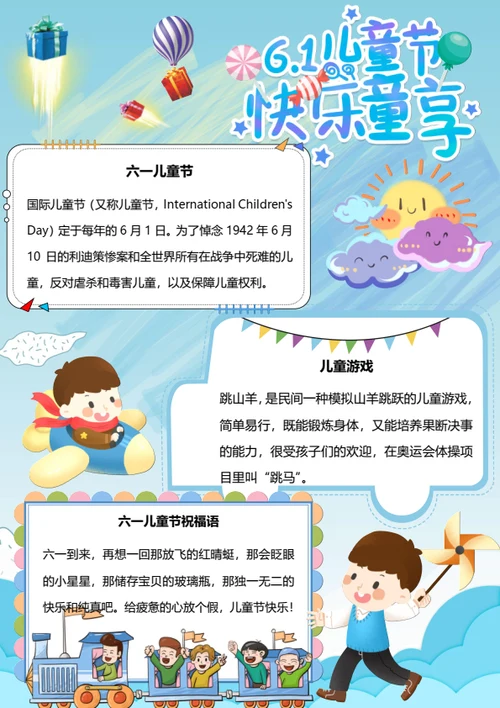 6.1儿童节
快乐童享

六一儿童节

国际儿童节（又称儿童节，International Children's Day）定于每年的 6 月 1 日。为了悼念 1942 年 6 月 10 日的利迪策惨案和全世界所有在战争中死难的儿童，反对虐杀和毒害儿童，以及保障儿童权利。

儿童游戏

跳山羊，是民间一种模拟山羊跳跃的儿童游戏，简单易行，既能锻炼身体，又能培养果断决事的能力，很受孩子们的欢迎，在奥运会体操项目里叫“跳马”。

六一儿童节祝福语

六一到来，再想一回那放飞的红晴蜓，那会眨眼的小星星，那储存宝贝的玻璃瓶，那独一无二的快乐和纯真吧。给疲惫的心放个假，儿童节快乐！